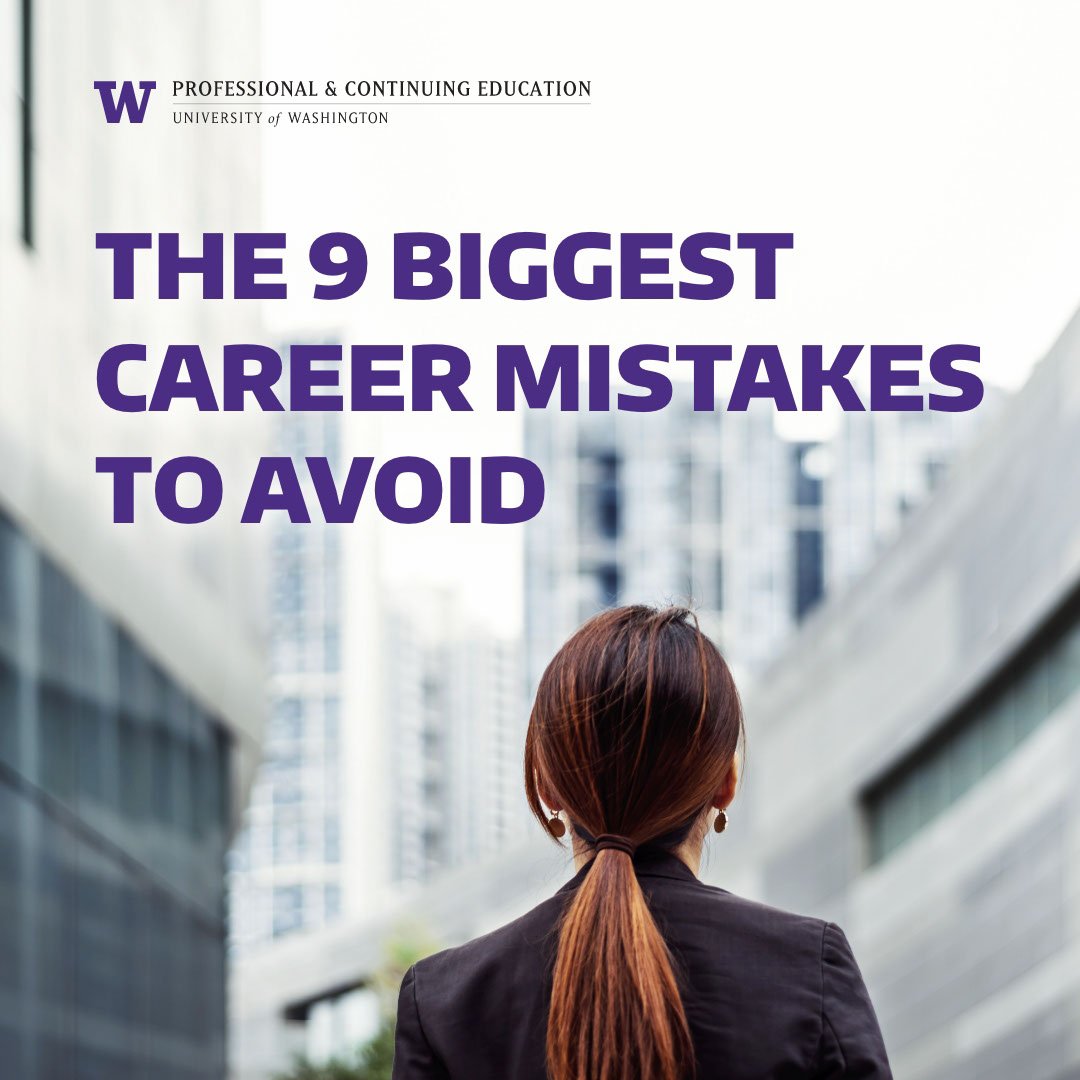 W PROFESSIONAL & CONTINUING EDUCATION
UNIVERSITY of WASHINGTON

THE 9 BIGGEST CAREER MISTAKES TO AVOID